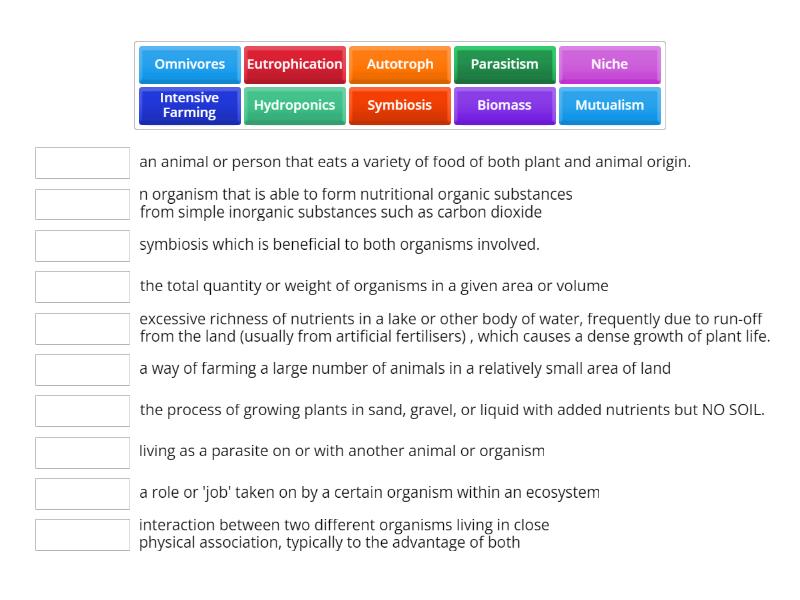 Omnivores Eutrophication Autotroph Parasitism Niche
Intensive Farming Hydroponics Symbiosis Biomass Mutualism

an animal or person that eats a variety of food of both plant and animal origin.

n organism that is able to form nutritional organic substances from simple inorganic substances such as carbon dioxide

symbiosis which is beneficial to both organisms involved.

the total quantity or weight of organisms in a given area or volume

excessive richness of nutrients in a lake or other body of water, frequently due to run-off from the land (usually from artificial fertilisers) , which causes a dense growth of plant life.

a way of farming a large number of animals in a relatively small area of land

the process of growing plants in sand, gravel, or liquid with added nutrients but NO SOIL.

living as a parasite on or with another animal or organism

a role or 'job' taken on by a certain organism within an ecosystem

interaction between two different organisms living in close physical association, typically to the advantage of both